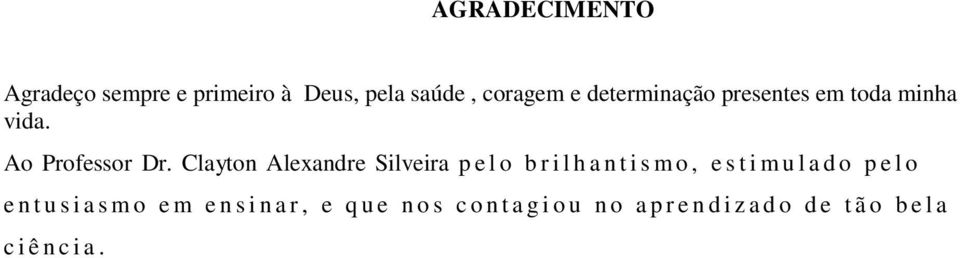 AGRADECIMENTO

Agradeço sempre e primeiro à Deus, pela saúde , coragem e determinação presentes em toda minha vida.

Ao Professor Dr. Clayton Alexandre Silveira pelo brilhantismo, estimulado pelo entusiasmo em ensinar, e que nos contagiou no aprendizado de tão bela ciência.